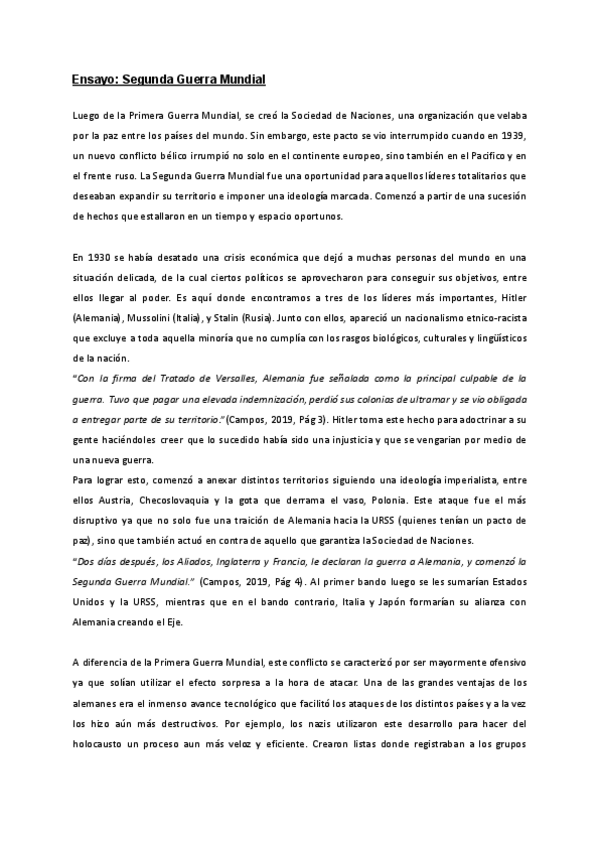 Ensayo: Segunda Guerra Mundial

Luego de la Primera Guerra Mundial, se creó la Sociedad de Naciones, una organización que velaba por la paz entre los países del mundo. Sin embargo, este pacto se vio interrumpido cuando en 1939, un nuevo conflicto bélico irrumpió no solo en el continente europeo, sino también en el Pacífico y en el frente ruso. La Segunda Guerra Mundial fue una oportunidad para aquellos líderes totalitarios que deseaban expandir su territorio e imponer una ideología marcada. Comenzó a partir de una sucesión de hechos que estallaron en un tiempo y espacio oportunos.

En 1930 se había desatado una crisis económica que dejó a muchas personas del mundo en una situación delicada, de la cual ciertos políticos se aprovecharon para conseguir sus objetivos, entre ellos llegar al poder. Es aquí donde encontramos a tres de los líderes más importantes, Hitler (Alemania), Mussolini (Italia), y Stalin (Rusia). Junto con ellos, apareció un nacionalismo etnico-racista que excluye a toda aquella minoría que no cumplía con los rasgos biológicos, culturales y lingüísticos de la nación.
"Con la firma del Tratado de Versalles, Alemania fue señalada como la principal culpable de la guerra. Tuvo que pagar una elevada indemnización, perdió sus colonias de ultramar y se vio obligada a entregar parte de su territorio." (Campos, 2019, Pág 3). Hitler toma este hecho para adoctrinar a su gente haciéndoles creer que lo sucedido había sido una injusticia y que se vengarían por medio de una nueva guerra.
Para lograr esto, comenzó a anexar distintos territorios siguiendo una ideología imperialista, entre ellos Austria, Checoslovaquia y la gota que derrama el vaso, Polonia. Este ataque fue el más disruptivo ya que no solo fue una traición de Alemania hacia la URSS (quienes tenían un pacto de paz), sino que también actuó en contra de aquello que garantiza la Sociedad de Naciones.
"Dos días después, los Aliados, Inglaterra y Francia, le declaran la guerra a Alemania, y comenzó la Segunda Guerra Mundial." (Campos, 2019, Pág 4). Al primer bando luego se les sumarían Estados Unidos y la URSS, mientras que en el bando contrario, Italia y Japón formarían su alianza con Alemania creando el Eje.

A diferencia de la Primera Guerra Mundial, este conflicto se caracterizó por ser mayormente ofensivo ya que solían utilizar el efecto sorpresa a la hora de atacar. Una de las grandes ventajas de los alemanes era el inmenso avance tecnológico que facilitó los ataques de los distintos países y a la vez los hizo aún más destructivos. Por ejemplo, los nazis utilizaron este desarrollo para hacer del holocausto un proceso aun más veloz y eficiente. Crearon listas donde registraban a los grupos